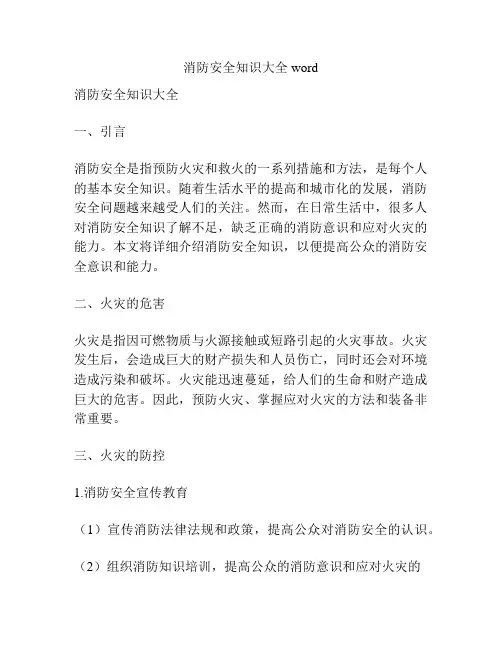 消防安全知识大全 word

消防安全知识大全

一、引言

消防安全是指预防火灾和救火的一系列措施和方法，是每个人的基本安全知识。随着生活水平的提高和城市化的发展，消防安全问题越来越受人们的关注。然而，在日常生活中，很多人对消防安全知识了解不足，缺乏正确的消防意识和应对火灾的能力。本文将详细介绍消防安全知识，以便提高公众的消防安全意识和能力。

二、火灾的危害

火灾是指因可燃物质与火源接触或短路引起的火灾事故。火灾发生后，会造成巨大的财产损失和人员伤亡，同时还会对环境造成污染和破坏。火灾能迅速蔓延，给人们的生命和财产造成巨大的危害。因此，预防火灾、掌握应对火灾的方法和装备非常重要。

三、火灾的防控

1.消防安全宣传教育

（1）宣传消防法律法规和政策，提高公众对消防安全的认识。

（2）组织消防知识培训，提高公众的消防意识和应对火灾的